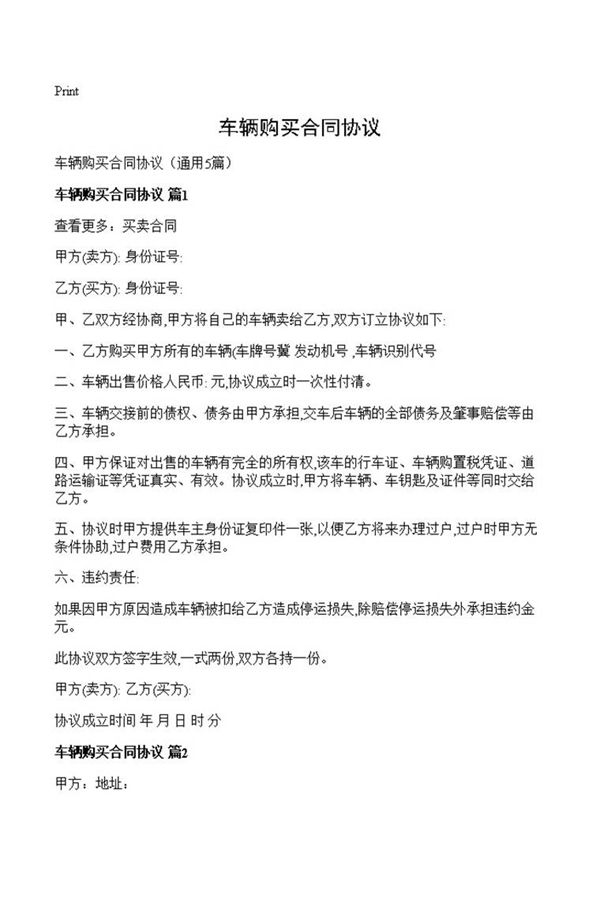 Print

车辆购买合同协议

车辆购买合同协议（通用5篇）

车辆购买合同协议 篇1

查看更多：买卖合同

甲方(卖方): 身份证号:

乙方(买方): 身份证号:

甲、乙双方经协商,甲方将自己的车辆卖给乙方,双方订立协议如下:

一、乙方购买甲方所有的车辆(车牌号冀 发动机号 ,车辆识别代号

二、车辆出售价格人民币: 元,协议成立时一次性付清。

三、车辆交接前的债权、债务由甲方承担,交车后车辆的全部债务及肇事赔偿等由乙方承担。

四、甲方保证对出售的车辆有完全的所有权,该车的行车证、车辆购置税凭证、道路运输证等凭证真实、有效。协议成立时,甲方将车辆、车钥匙及证件等同时交给乙方。

五、协议时甲方提供车主身份证复印件一张,以便乙方将来办理过户,过户时甲方无条件协助,过户费用乙方承担。

六、违约责任:

如果因甲方原因造成车辆被扣给乙方造成停运损失,除赔偿停运损失外承担违约金 元。

此协议双方签字生效,一式两份,双方各持一份。

甲方(卖方): 乙方(买方):

协议成立时间 年 月 日 时 分

车辆购买合同协议 篇2

甲方：地址：